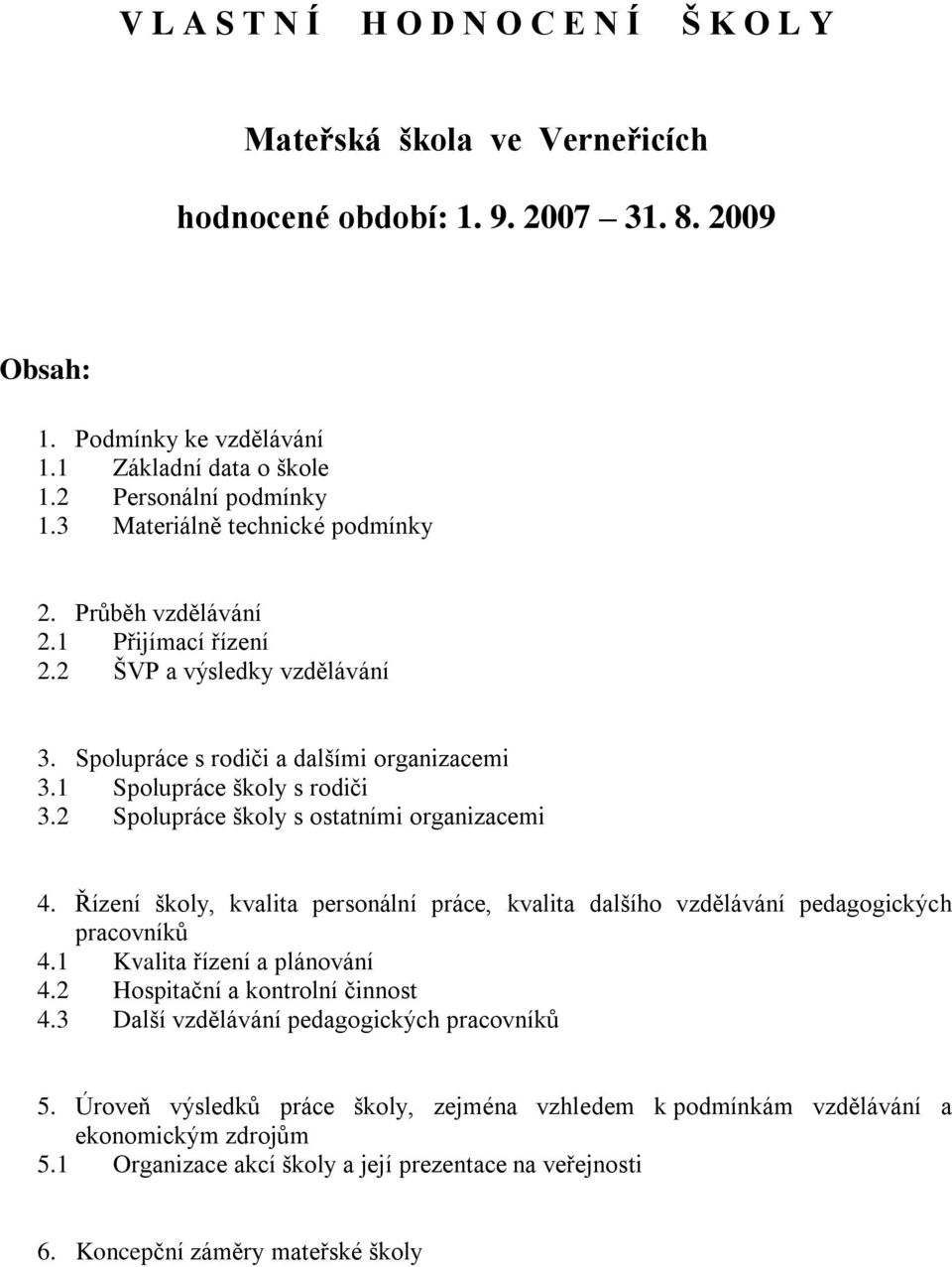 V L A S T N Í   H O D N O C E N Í   Š K O L Y

Mateřská škola ve Verneřicích

hodnocené období: 1. 9. 2007 31. 8. 2009

Obsah:

1. Podmínky ke vzdělávání
1.1 Základní data o škole
1.2 Personální podmínky
1.3 Materiálně technické podmínky

2. Průběh vzdělávání
2.1 Přijímací řízení
2.2 ŠVP a výsledky vzdělávání

3. Spolupráce s rodiči a dalšími organizacemi
3.1 Spolupráce školy s rodiči
3.2 Spolupráce školy s ostatními organizacemi

4. Řízení školy, kvalita personální práce, kvalita dalšího vzdělávání pedagogických pracovníků
4.1 Kvalita řízení a plánování
4.2 Hospitační a kontrolní činnost
4.3 Další vzdělávání pedagogických pracovníků

5. Úroveň výsledků práce školy, zejména vzhledem k podmínkám vzdělávání a ekonomickým zdrojům
5.1 Organizace akcí školy a její prezentace na veřejnosti

6. Koncepční záměry mateřské školy